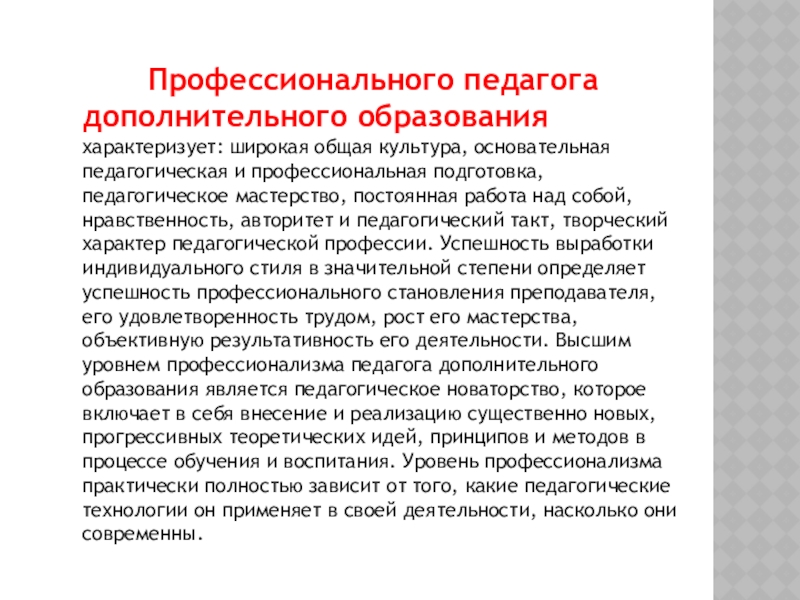 Профессионального педагога дополнительного образования характеризует: широкая общая культура, основательная педагогическая и профессиональная подготовка, педагогическое мастерство, постоянная работа над собой, нравственность, авторитет и педагогический такт, творческий характер педагогической профессии. Успешность выработки индивидуального стиля в значительной степени определяет успешность профессионального становления преподавателя, его удовлетворенность трудом, рост его мастерства, объективную результативность его деятельности. Высшим уровнем профессионализма педагога дополнительного образования является педагогическое новаторство, которое включает в себя внесение и реализацию существенно новых, прогрессивных теоретических идей, принципов и методов в процессе обучения и воспитания. Уровень профессионализма практически полностью зависит от того, какие педагогические технологии он применяет в своей деятельности, насколько они современны.